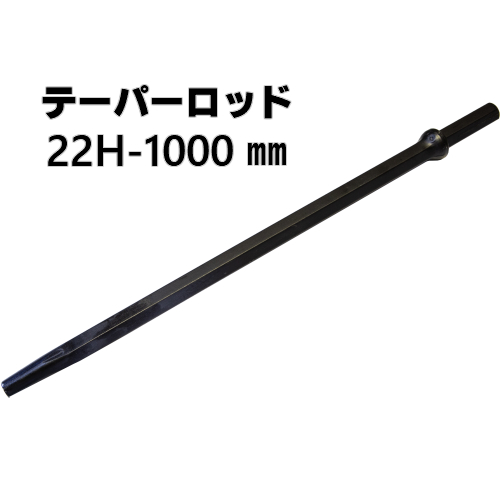 テーパーロッド
22H-1000 ㎜